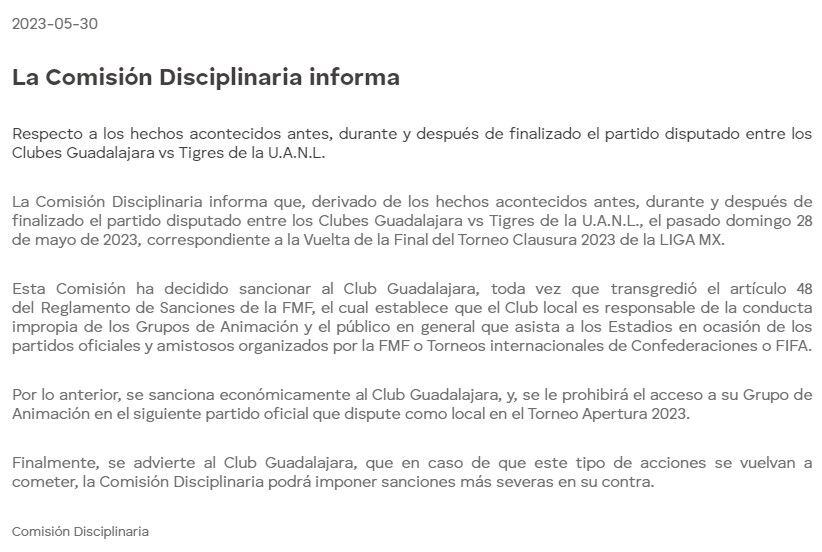 2023-05-30

La Comisión Disciplinaria informa

Respecto a los hechos acontecidos antes, durante y después de finalizado el partido disputado entre los Clubes Guadalajara vs Tigres de la U.A.N.L.

La Comisión Disciplinaria informa que, derivado de los hechos acontecidos antes, durante y después de finalizado el partido disputado entre los Clubes Guadalajara vs Tigres de la U.A.N.L., el pasado domingo 28 de mayo de 2023, correspondiente a la Vuelta de la Final del Torneo Clausura 2023 de la LIGA MX.

Esta Comisión ha decidido sancionar al Club Guadalajara, toda vez que transgredió el artículo 48 del Reglamento de Sanciones de la FMF, el cual establece que el Club local es responsable de la conducta impropia de los Grupos de Animación y el público en general que asista a los Estadios en ocasión de los partidos oficiales y amistosos organizados por la FMF o Torneos internacionales de Confederaciones o FIFA.

Por lo anterior, se sanciona económicamente al Club Guadalajara, y, se le prohibirá el acceso a su Grupo de Animación en el siguiente partido oficial que dispute como local en el Torneo Apertura 2023.

Finalmente, se advierte al Club Guadalajara, que en caso de que este tipo de acciones se vuelvan a cometer, la Comisión Disciplinaria podrá imponer sanciones más severas en su contra.

Comisión Disciplinaria